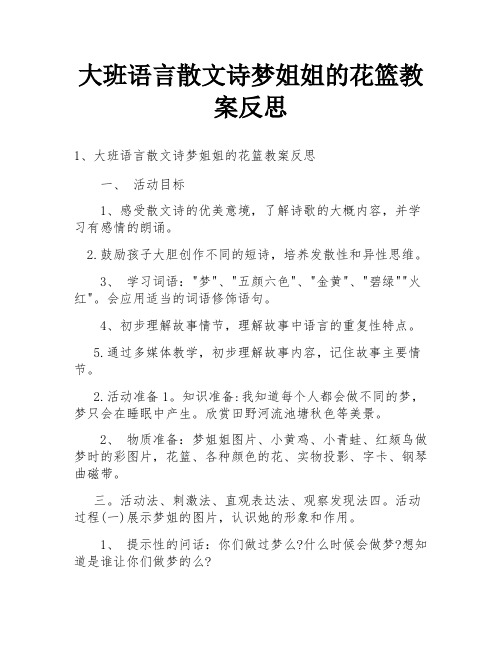 大班语言散文诗梦姐姐的花篮教案反思

1、大班语言散文诗梦姐姐的花篮教案反思

一、 活动目标

1、感受散文诗的优美意境，了解诗歌的大概内容，并学习有感情的朗诵。

2.鼓励孩子大胆创作不同的短诗，培养发散性和异性思维。

3、 学习词语："梦"、"五颜六色"、"金黄"、"碧绿""火红"。会应用适当的词语修饰语句。

4、初步理解故事情节，理解故事中语言的重复性特点。

5.通过多媒体教学，初步理解故事内容，记住故事主要情节。

2.活动准备1。知识准备:我知道每个人都会做不同的梦，梦只会在睡眠中产生。欣赏田野河流池塘秋色等美景。

2、 物质准备：梦姐姐图片、小黄鸡、小青蛙、红颊鸟做梦时的彩图片，花篮、各种颜色的花、实物投影、字卡、钢琴曲磁带。

三。活动法、刺激法、直观表达法、观察发现法四。活动过程(一)展示梦姐的图片，认识她的形象和作用。

1、 提示性的问话：你们做过梦么?什么时候会做梦?想知道是谁让你们做梦的么?